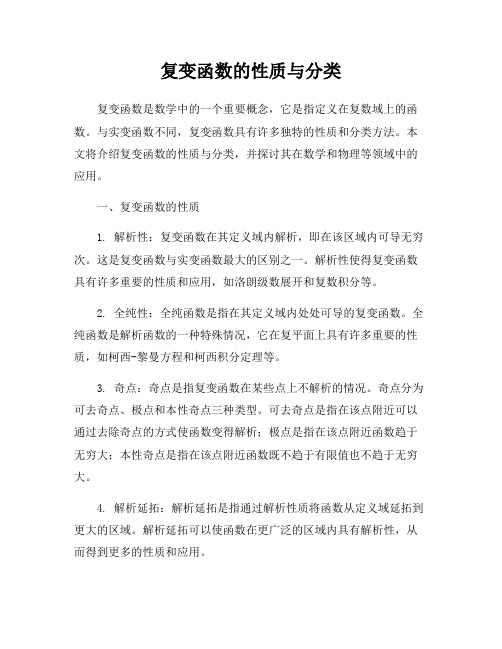 复变函数的性质与分类

复变函数是数学中的一个重要概念，它是指定义在复数域上的函数。与实变函数不同，复变函数具有许多独特的性质和分类方法。本文将介绍复变函数的性质与分类，并探讨其在数学和物理等领域中的应用。

一、复变函数的性质

1. 解析性：复变函数在其定义域内解析，即在该区域内可导无穷次。这是复变函数与实变函数最大的区别之一。解析性使得复变函数具有许多重要的性质和应用，如洛朗级数展开和复数积分等。

2. 全纯性：全纯函数是指在其定义域内处处可导的复变函数。全纯函数是解析函数的一种特殊情况，它在复平面上具有许多重要的性质，如柯西-黎曼方程和柯西积分定理等。

3. 奇点：奇点是指复变函数在某些点上不解析的情况。奇点分为可去奇点、极点和本性奇点三种类型。可去奇点是指在该点附近可以通过去除奇点的方式使函数变得解析；极点是指在该点附近函数趋于无穷大；本性奇点是指在该点附近函数既不趋于有限值也不趋于无穷大。

4. 解析延拓：解析延拓是指通过解析性质将函数从定义域延拓到更大的区域。解析延拓可以使函数在更广泛的区域内具有解析性，从而得到更多的性质和应用。